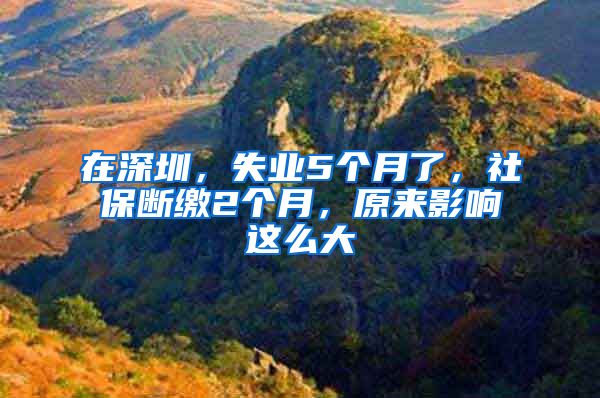 在深圳，失业5个月了，社保断缴2个月，原来影响这么大